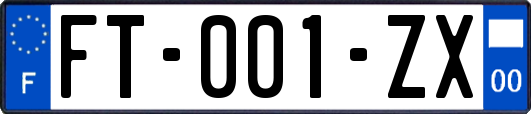 F

FT-001-ZX

00